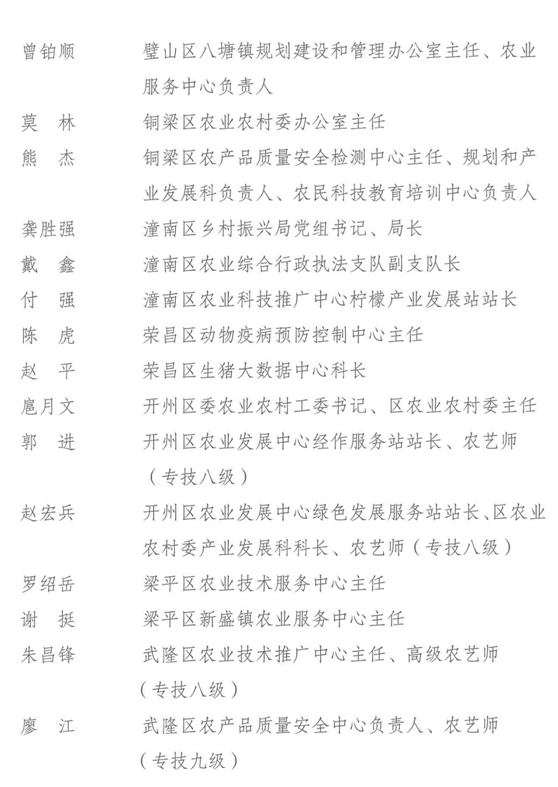 曾铂顺　　璧山区八塘镇规划建设和管理办公室主任、农业服务中心负责人

莫　林　　铜梁区农业农村委办公室主任

熊　杰　　铜梁区农产品质量安全检测中心主任、规划和产业发展科负责人、农民科技教育培训中心负责人

龚胜强　　潼南区乡村振兴局党组书记、局长

戴　鑫　　潼南区农业综合行政执法支队副支队长

付　强　　潼南区农业科技推广中心柠檬产业发展站站长

陈　虎　　荣昌区动物疫病预防控制中心主任

赵　平　　荣昌区生猪大数据中心科长

扈月文　　开州区委农业农村工委书记、区农业农村委主任

郭　进　　开州区农业发展中心经作服务站站长、农艺师（专技八级）

赵宏兵　　开州区农业发展中心绿色发展服务站站长、区农业农村委产业发展科科长、农艺师（专技八级）

罗绍岳　　梁平区农业技术服务中心主任

谢　挺　　梁平区新盛镇农业服务中心主任

朱昌锋　　武隆区农业技术推广中心主任、高级农艺师（专技八级）

廖　江　　武隆区农产品质量安全中心负责人、农艺师（专技九级）